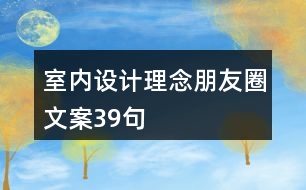 室内设计理念朋友圈文案39句